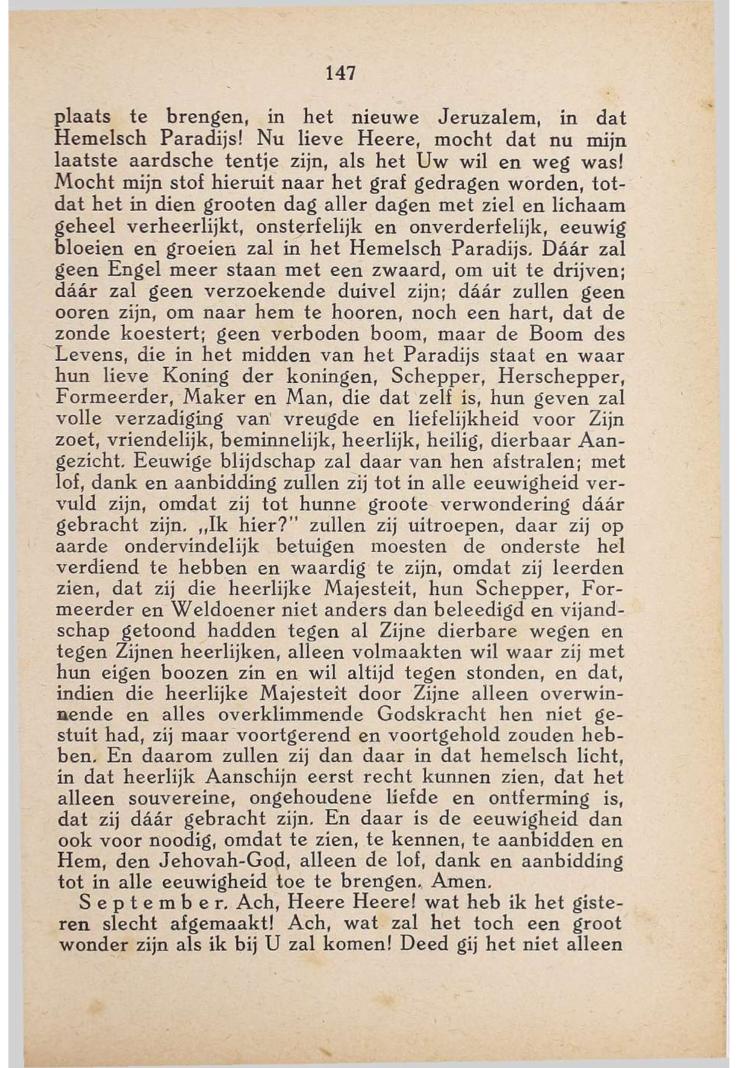 147

plaats te brengen, in het nieuwe Jeruzalem, in dat Hemelsch Paradijs! Nu lieve Heere, mocht dat nu mijn laatste aardsche tentje zijn, als het Uw wil en weg was! Mocht mijn stof hieruit naar het graf gedragen worden, totdat het in dien grooten dag aller dagen met ziel en lichaam geheel verheerlijkt, onsterfelijk en onverderfelijk, eeuwig bloeien en groeien zal in het Hemelsch Paradijs. Dáár zal geen Engel meer staan met een zwaard, om uit te drijven; dáár zal geen verzoekende duivel zijn; dáár zullen geen ooren zijn, om naar hem te hooren, noch een hart, dat de zonde koestert; geen verboden boom, maar de Boom des Levens, die in het midden van het Paradijs staat en waar hun lieve Koning der koningen, Schepper, Herschepper, Formeerder, Maker en Man, die dat zelf is, hun geven zal volle verzadiging van vreugde en liefelijkheid voor Zijn zoet, vriendelijk, beminnelijk, heerlijk, heilig, dierbaar Aangezicht. Eeuwige blijdschap zal daar van hen afstralen; met lof, dank en aanbidding zullen zij tot in alle eeuwigheid vervuld zijn, omdat zij tot hunne groote verwondering dáár gebracht zijn. „Ik hier?" zullen zij uitroepen, daar zij op aarde ondervindelijk betuigen moesten de onderste hel verdiend te hebben en waardig te zijn, omdat zij leerden zien, dat zij die heerlijke Majesteit, hun Schepper, Formeerder en Weldoener niet anders dan beleedigd en vijandschap getoond hadden tegen al Zijne dierbare wegen en tegen Zijnen heerlijken, alleen volmaakten wil waar zij met hun eigen boozen zin en wil altijd tegen stonden, en dat, indien die heerlijke Majesteit door Zijne alleen overwinnende en alles overklimmende Godskracht hen niet gestuit had, zij maar voortgerend en voortgehold zouden hebben. En daarom zullen zij dan daar in dat hemelsch licht, in dat heerlijk Aanschijn eerst recht kunnen zien, dat het alleen souvereine, ongehoudene liefde en ontferming is, dat zij dáár gebracht zijn. En daar is de eeuwigheid dan ook voor noodig, omdat te zien, te kennen, te aanbidden en Hem, den Jehovah-God, alleen de lof, dank en aanbidding tot in alle eeuwigheid toe te brengen. Amen.

September. Ach, Heere Heere! wat heb ik het gisteren slecht afgemaakt! Ach, wat zal het toch een groot wonder zijn als ik bij U zal komen! Deed gij het niet alleen